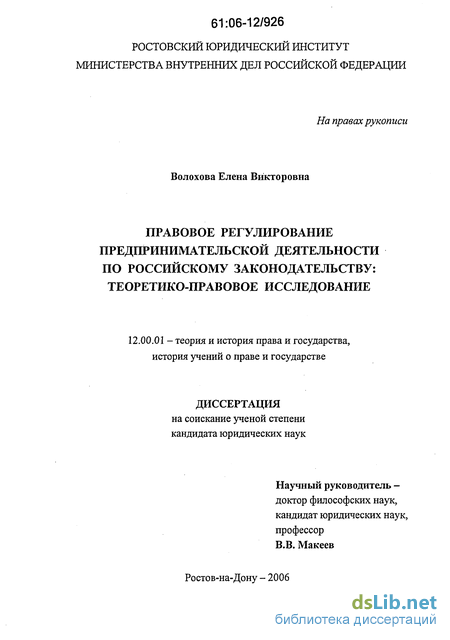 61:06-12/926

РОСТОВСКИЙ ЮРИДИЧЕСКИЙ ИНСТИТУТ
МИНИСТЕРСТВА ВНУТРЕННИХ ДЕЛ РОССИЙСКОЙ ФЕДЕРАЦИИ

На правах рукописи

Волохова Елена Викторовна

ПРАВОВОЕ РЕГУЛИРОВАНИЕ ПРЕДПРИНИМАТЕЛЬСКОЙ ДЕЯТЕЛЬНОСТИ ПО РОССИЙСКОМУ ЗАКОНОДАТЕЛЬСТВУ: ТЕОРЕТИКО-ПРАВОВОЕ ИССЛЕДОВАНИЕ

12.00.01 – теория и история права и государства, история учений о праве и государстве

ДИССЕРТАЦИЯ
на соискание ученой степени кандидата юридических наук

Научный руководитель –
доктор философских наук,
кандидат юридических наук,
профессор
В.В. Макеев

Ростов-на-Дону – 2006

dsLib.net
библиотека диссертаций